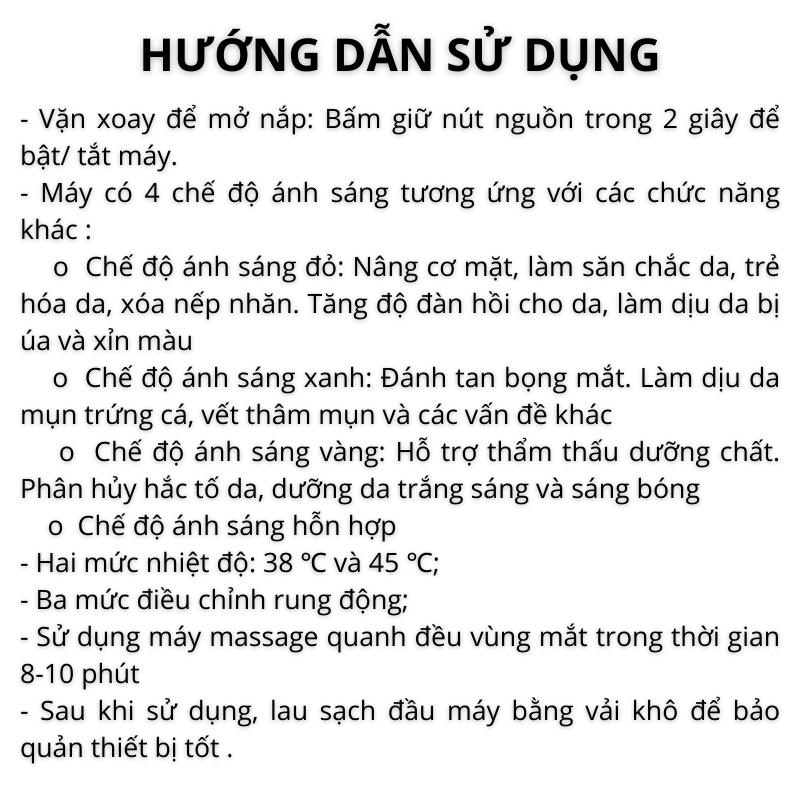 HƯỚNG DẪN SỬ DỤNG

- Vặn xoay để mở nắp: Bấm giữ nút nguồn trong 2 giây để bật/ tắt máy.

- Máy có 4 chế độ ánh sáng tương ứng với các chức năng khác :

o Chế độ ánh sáng đỏ: Nâng cơ mặt, làm săn chắc da, trẻ hóa da, xóa nếp nhăn. Tăng độ đàn hồi cho da, làm dịu da bị úa và xỉn màu

o Chế độ ánh sáng xanh: Đánh tan bọng mắt. Làm dịu da mụn trứng cá, vết thâm mụn và các vấn đề khác

o Chế độ ánh sáng vàng: Hỗ trợ thẩm thấu dưỡng chất. Phân hủy hắc tố da, dưỡng da trắng sáng và sáng bóng

o Chế độ ánh sáng hỗn hợp

- Hai mức nhiệt độ: 38 ℃ và 45 ℃;

- Ba mức điều chỉnh rung động;

- Sử dụng máy massage quanh đều vùng mắt trong thời gian 8-10 phút

- Sau khi sử dụng, lau sạch đầu máy bằng vải khô để bảo quản thiết bị tốt .